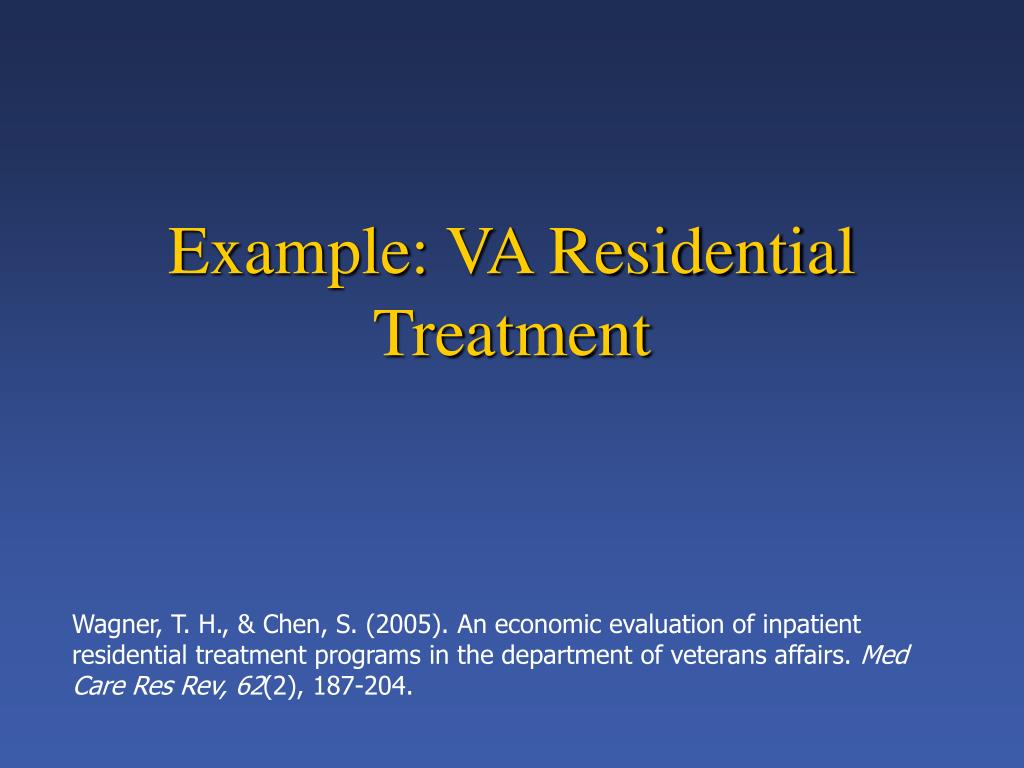 Example: VA Residential Treatment

Wagner, T. H., & Chen, S. (2005). An economic evaluation of inpatient residential treatment programs in the department of veterans affairs. Med Care Res Rev, 62(2), 187-204.